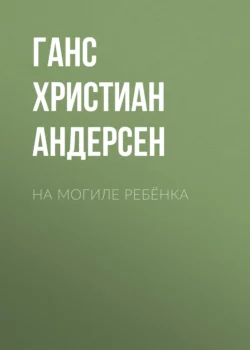 ГАНС ХРИСТИАН АНДЕРСЕН

НА МОГИЛЕ РЕБЁНКА